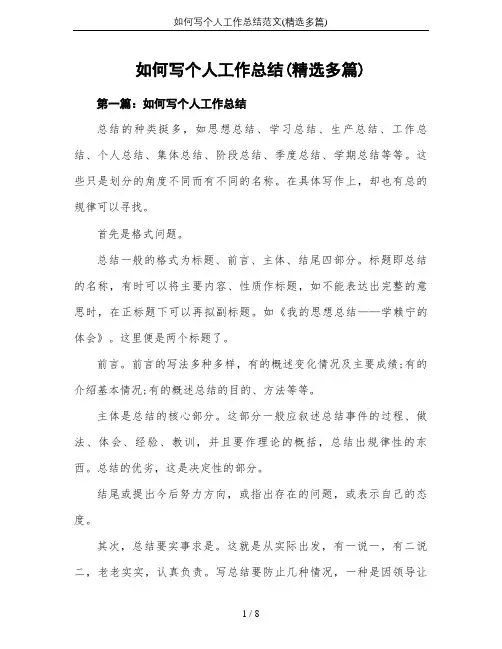 如何写个人工作总结范文(精选多篇)

如何写个人工作总结(精选多篇)

第一篇：如何写个人工作总结

总结的种类挺多，如思想总结、学习总结、生产总结、工作总结、个人总结、集体总结、阶段总结、季度总结、学期总结等等。这些只是划分的角度不同而有不同的名称。在具体写作上，却也有总的规律可以寻找。

首先是格式问题。

总结一般的格式为标题、前言、主体、结尾四部分。标题即总结的名称，有时可以将主要内容、性质作标题，如不能表达出完整的意思时，在正标题下可以再拟副标题。如《我的思想总结——学赖宁的体会》。这里便是两个标题了。

前言。前言的写法多种多样，有的概述变化情况及主要成绩;有的介绍基本情况;有的概述总结的目的、方法等等。

主体是总结的核心部分。这部分一般应叙述总结事件的过程、做法、体会、经验、教训，并且要作理论的概括，总结出规律性的东西。总结的优劣，这是决定性的部分。

结尾或提出今后努力方向，或指出存在的问题，或表示自己的态度。

其次，总结要实事求是。这就是从实际出发，有一说一，有二说二，老老实实，认真负责。写总结要防止几种情况，一种是因领导让

1 / 8